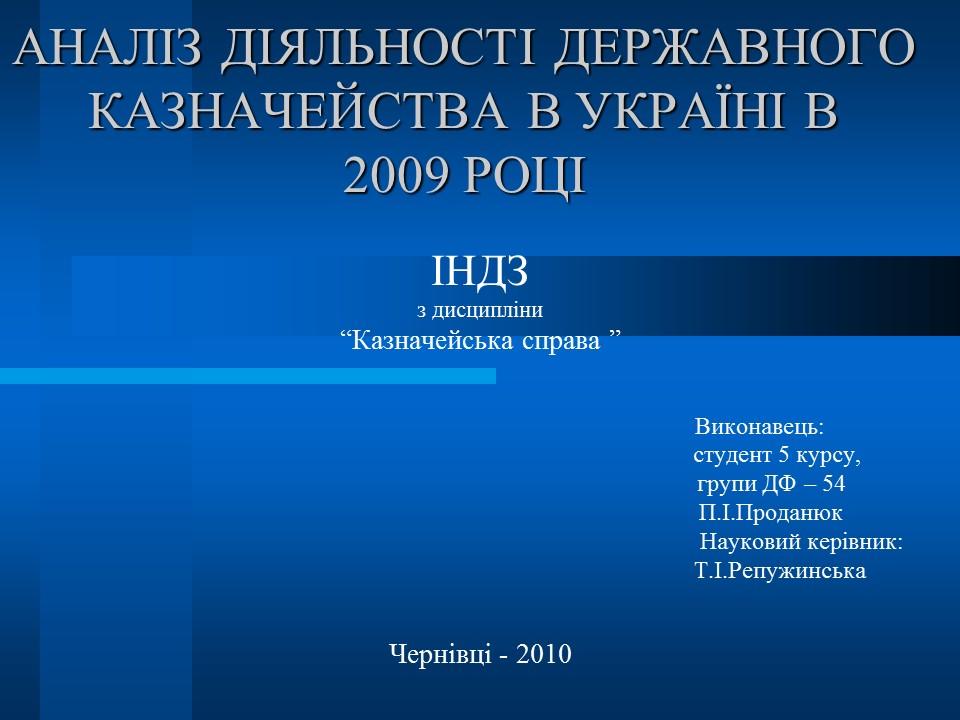 АНАЛІЗ ДІЯЛЬНОСТІ ДЕРЖАВНОГО КАЗНАЧЕЙСТВА В УКРАЇНІ В 2009 РОЦІ

ІНДЗ
з дисципліни
“Казначейська справа ”

Виконавець:
студент 5 курсу,
групи ДФ – 54
П.І.Проданюк
Науковий керівник:
Т.І.Репужинська

Чернівці - 2010